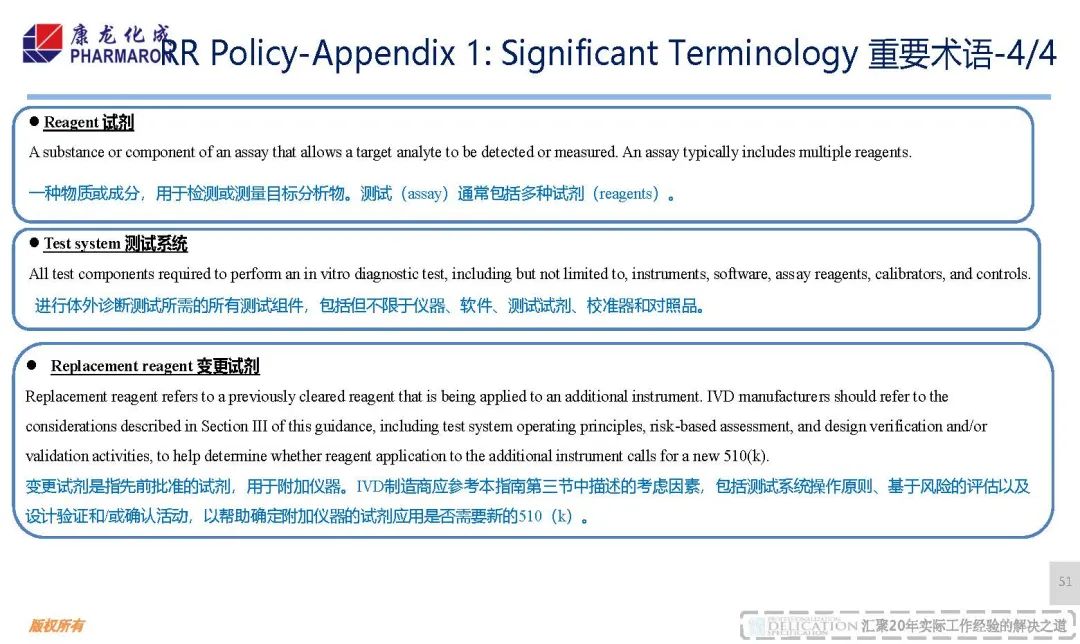 康龙化成 PHARMARON

RR Policy-Appendix 1: Significant Terminology 重要术语-4/4

● Reagent 试剂

A substance or component of an assay that allows a target analyte to be detected or measured. An assay typically includes multiple reagents.

一种物质或成分，用于检测或测量目标分析物。测试（assay）通常包括多种试剂（reagents）。

● Test system 测试系统

All test components required to perform an in vitro diagnostic test, including but not limited to, instruments, software, assay reagents, calibrators, and controls.

进行体外诊断测试所需的所有测试组件，包括但不限于仪器、软件、测试试剂、校准器和对照品。

● Replacement reagent 变更试剂

Replacement reagent refers to a previously cleared reagent that is being applied to an additional instrument. IVD manufacturers should refer to the considerations described in Section III of this guidance, including test system operating principles, risk-based assessment, and design verification and/or validation activities, to help determine whether reagent application to the additional instrument calls for a new 510(k).

变更试剂是指先前批准的试剂，用于附加仪器。IVD制造商应参考本指南第三节中描述的考虑因素，包括测试系统操作原则、基于风险的评估以及设计验证和/或确认活动，以帮助确定附加仪器的试剂应用是否需要新的510（k）。

51

版权所有

DELICATION 汇聚20年实际工作经验的解决之道